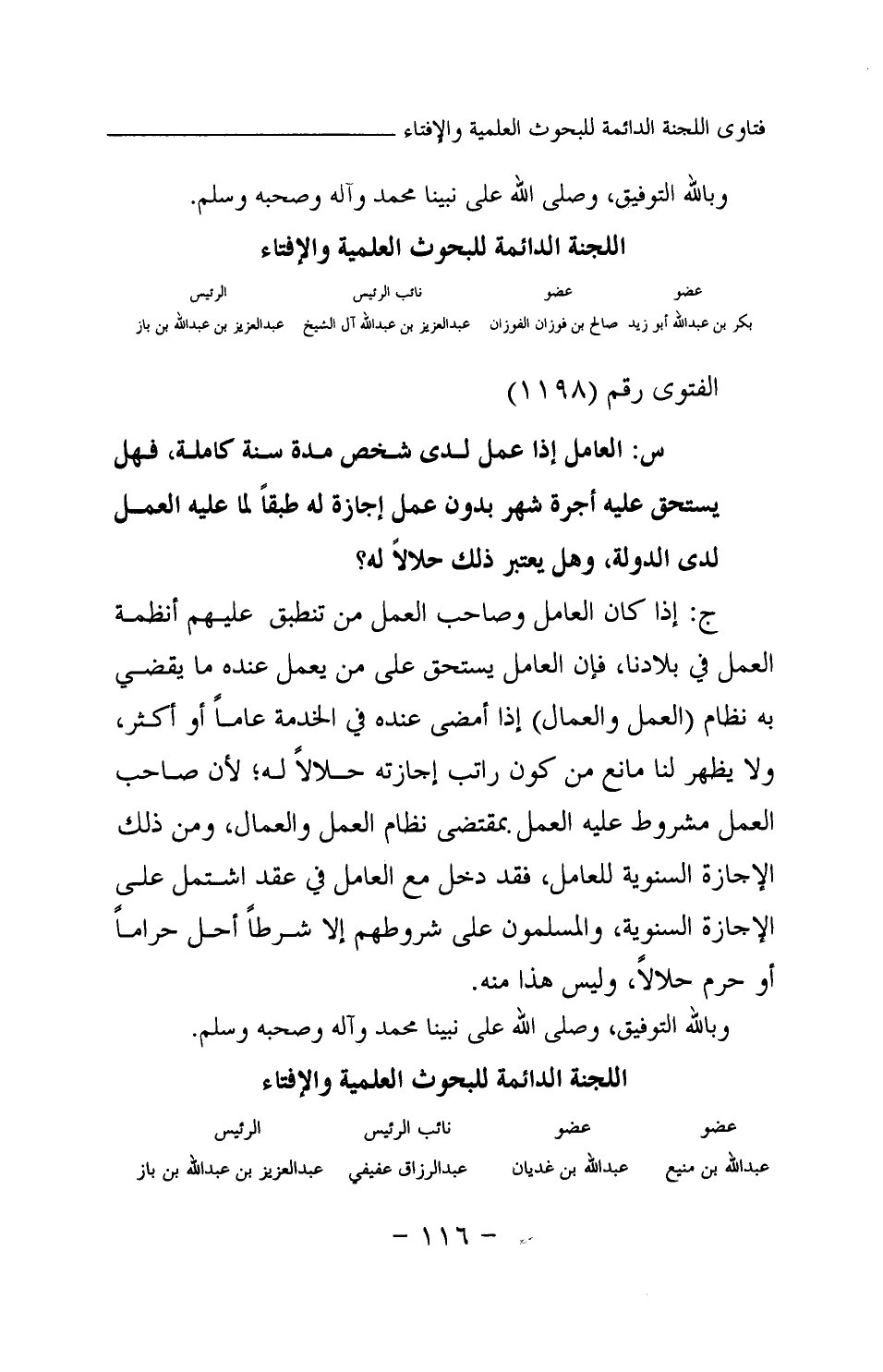 فتاوى اللجنة الدائمة للبحوث العلمية والإفتاء

وبالله التوفيق، وصلى الله على نبينا محمد وآله وصحبه وسلم.

اللجنة الدائمة للبحوث العلمية والإفتاء

| عضو | عضو | نائب الرئيس | الرئيس |
|---|---|---|---|
| بكر بن عبدالله أبو زيد | صالح بن فوزان الفوزان | عبدالعزيز بن عبدالله آل الشيخ | عبدالعزيز بن عبدالله بن باز |

الفتوى رقم (١١٩٨)

س: العامل إذا عمل لدى شخص مدة سنة كاملة، فهل يستحق عليه أجرة شهر بدون عمل إجازة له طبقاً لما عليه العمل لدى الدولة، وهل يعتبر ذلك حلالاً له؟

ج: إذا كان العامل وصاحب العمل من تنطبق عليهم أنظمة العمل في بلادنا، فإن العامل يستحق على من يعمل عنده ما يقضي به نظام (العمل والعمال) إذا أمضى عنده في الخدمة عاماً أو أكثر، ولا يظهر لنا مانع من كون راتب إجازته حلالاً له؛ لأن صاحب العمل مشروط عليه العمل بمقتضى نظام العمل والعمال، ومن ذلك الإجازة السنوية للعامل، فقد دخل مع العامل في عقد اشتمل على الإجازة السنوية، والمسلمون على شروطهم إلا شرطاً أحل حراماً أو حرم حلالاً، وليس هذا منه.

وبالله التوفيق، وصلى الله على نبينا محمد وآله وصحبه وسلم.

اللجنة الدائمة للبحوث العلمية والإفتاء

| عضو | عضو | نائب الرئيس | الرئيس |
|---|---|---|---|
| عبدالله بن منيع | عبدالله بن غديان | عبدالرزاق عفيفي | عبدالعزيز بن عبدالله بن باز |

- ١١٦ -